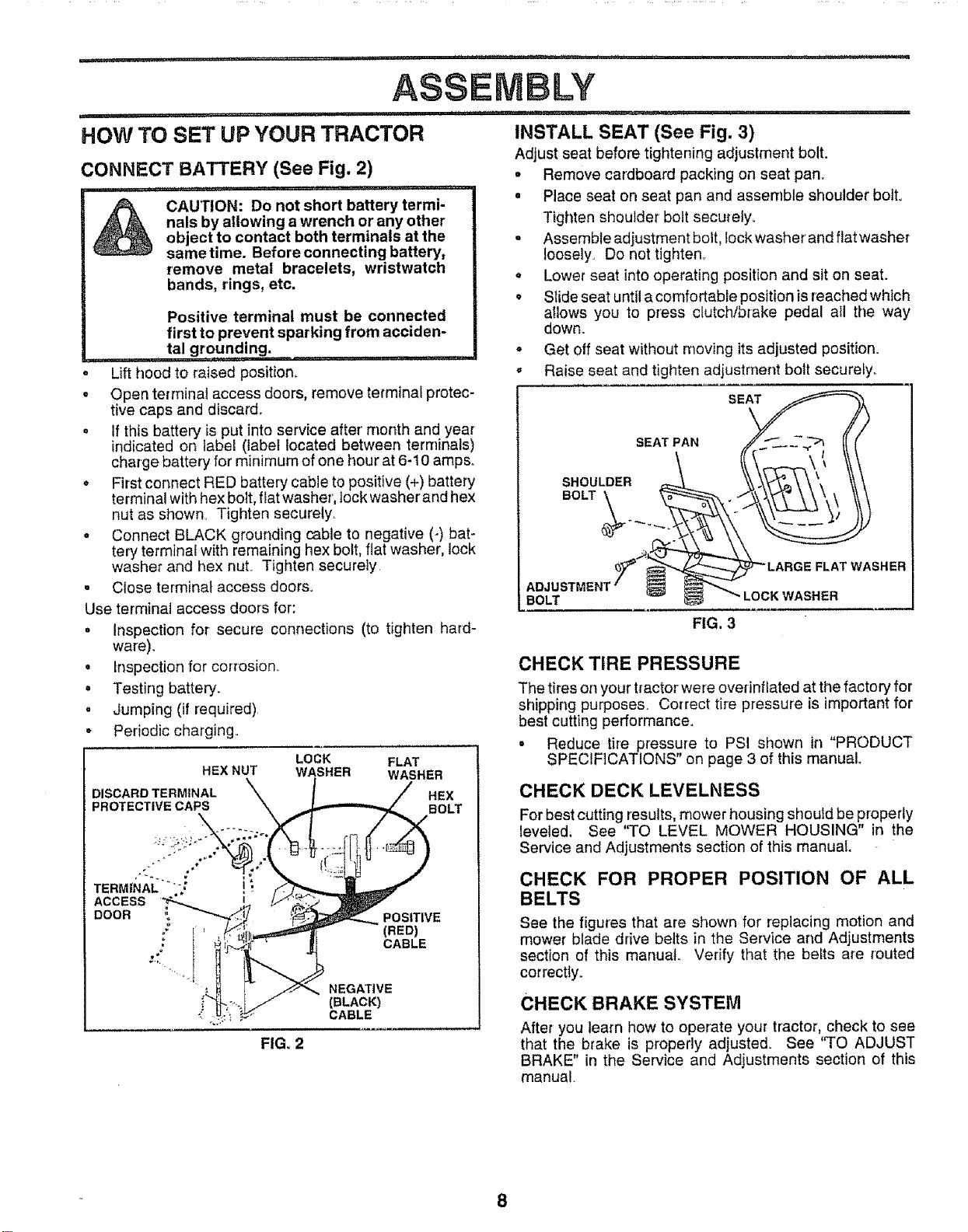 ASSEMBLY

HOW TO SET UP YOUR TRACTOR

CONNECT BATTERY (See Fig. 2)

CAUTION: Do not short battery terminals by allowing a wrench or any other object to contact both terminals at the same time. Before connecting battery, remove metal bracelets, wristwatch bands, rings, etc.

Positive terminal must be connected first to prevent sparking from accidental grounding.

• Lift hood to raised position.
• Open terminal access doors, remove terminal protective caps and discard.
• If this battery is put into service after month and year indicated on label (label located between terminals) charge battery for minimum of one hour at 6-10 amps.
• First connect RED battery cable to positive (+) battery terminal with hex bolt, flat washer, lock washer and hex nut as shown. Tighten securely.
• Connect BLACK grounding cable to negative (-) battery terminal with remaining hex bolt, flat washer, lock washer and hex nut. Tighten securely.
• Close terminal access doors.

Use terminal access doors for:
• Inspection for secure connections (to tighten hardware).
• Inspection for corrosion.
• Testing battery.
• Jumping (if required).
• Periodic charging.

HEX NUT
LOCK WASHER
FLAT WASHER
DISCARD TERMINAL PROTECTIVE CAPS
HEX BOLT
TERMINAL ACCESS DOOR
POSITIVE (RED) CABLE
NEGATIVE (BLACK) CABLE

FIG. 2

INSTALL SEAT (See Fig. 3)

Adjust seat before tightening adjustment bolt.
• Remove cardboard packing on seat pan.
• Place seat on seat pan and assemble shoulder bolt. Tighten shoulder bolt securely.
• Assemble adjustment bolt, lock washer and flat washer loosely. Do not tighten.
• Lower seat into operating position and sit on seat.
• Slide seat until a comfortable position is reached which allows you to press clutch/brake pedal all the way down.
• Get off seat without moving its adjusted position.
• Raise seat and tighten adjustment bolt securely.

SEAT
SEAT PAN
SHOULDER BOLT
LARGE FLAT WASHER
ADJUSTMENT BOLT
LOCK WASHER

FIG. 3

CHECK TIRE PRESSURE

The tires on your tractor were overinflated at the factory for shipping purposes. Correct tire pressure is important for best cutting performance.

• Reduce tire pressure to PSI shown in "PRODUCT SPECIFICATIONS" on page 3 of this manual.

CHECK DECK LEVELNESS

For best cutting results, mower housing should be properly leveled. See "TO LEVEL MOWER HOUSING" in the Service and Adjustments section of this manual.

CHECK FOR PROPER POSITION OF ALL BELTS

See the figures that are shown for replacing motion and mower blade drive belts in the Service and Adjustments section of this manual. Verify that the belts are routed correctly.

CHECK BRAKE SYSTEM

After you learn how to operate your tractor, check to see that the brake is properly adjusted. See "TO ADJUST BRAKE" in the Service and Adjustments section of this manual.

8